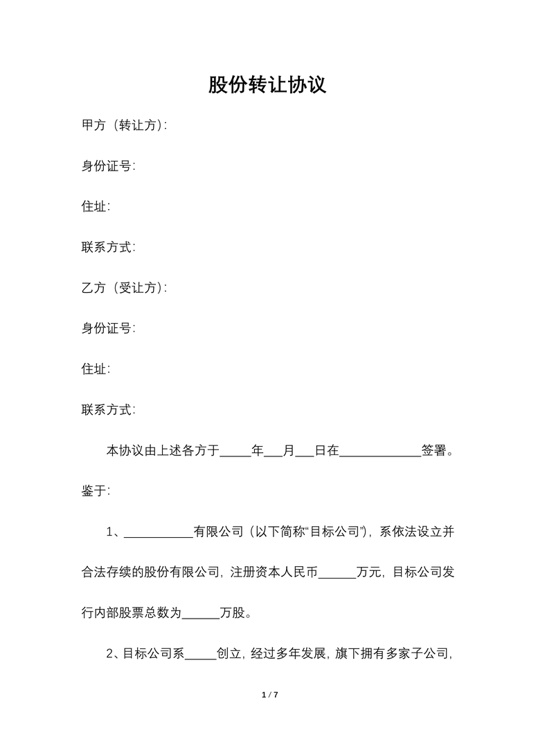 股份转让协议

甲方（转让方）:

身份证号:

住址:

联系方式:

乙方（受让方）:

身份证号:

住址:

联系方式:

本协议由上述各方于_____年___月___日在_____________签署。

鉴于:

1、___________有限公司（以下简称“目标公司”），系依法设立并合法存续的股份有限公司，注册资本人民币______万元，目标公司发行内部股票总数为______万股。

2、目标公司系_____创立，经过多年发展，旗下拥有多家子公司，

1 / 7